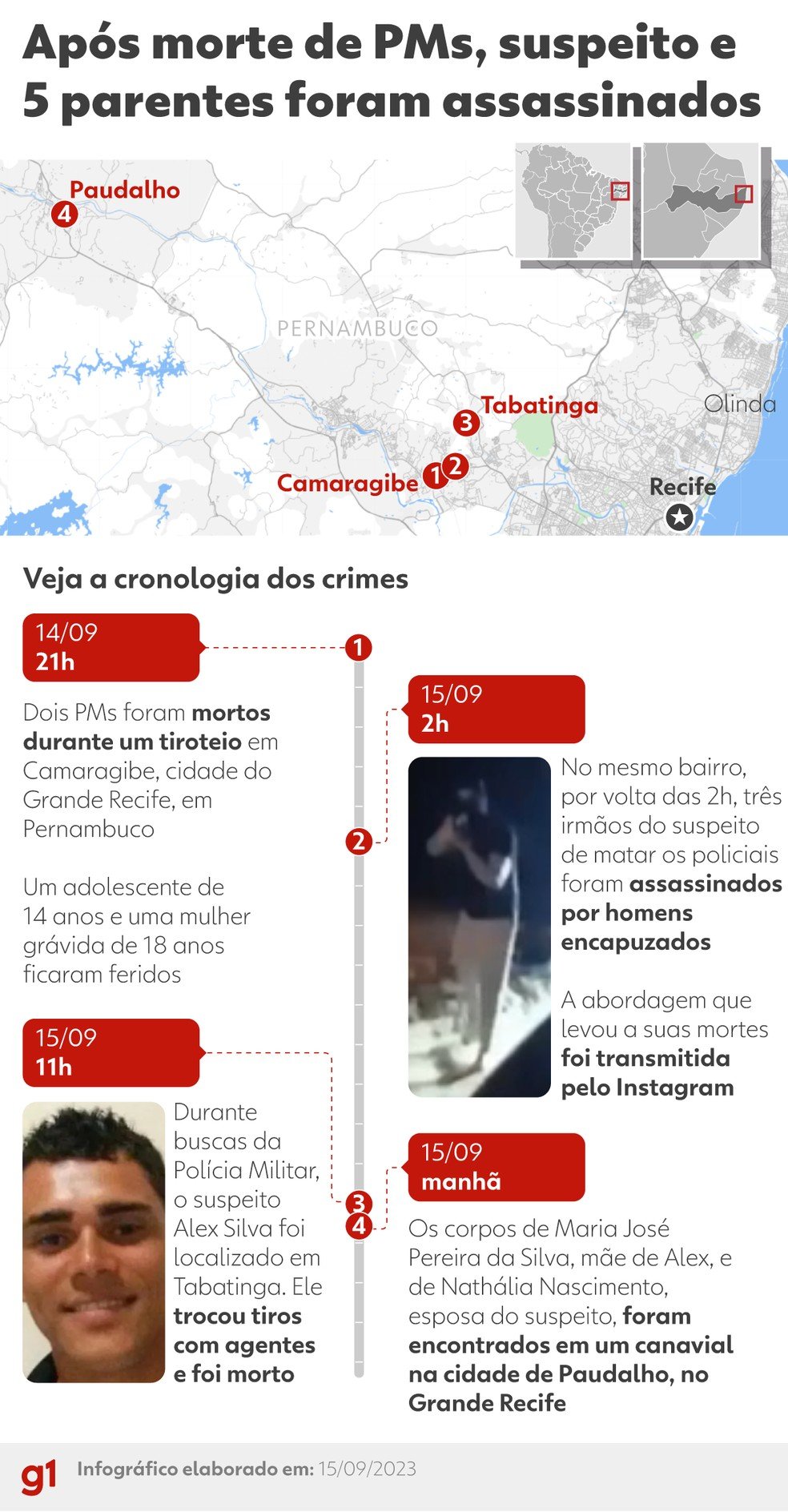 Após morte de PMs, suspeito e 5 parentes foram assassinados

Paudalho
4
PERNAMBUCO
Tabatinga
3
Olinda
Camaragibe
1
2
Recife

Veja a cronologia dos crimes

14/09
21h
1

Dois PMs foram mortos durante um tiroteio em Camaragibe, cidade do Grande Recife, em Pernambuco

Um adolescente de 14 anos e uma mulher grávida de 18 anos ficaram feridos

15/09
2h
2

No mesmo bairro, por volta das 2h, três irmãos do suspeito de matar os policiais foram assassinados por homens encapuzados

A abordagem que levou a suas mortes foi transmitida pelo Instagram

15/09
11h
3

Durante buscas da Polícia Militar, o suspeito Alex Silva foi localizado em Tabatinga. Ele trocou tiros com agentes e foi morto

15/09
manhã
4

Os corpos de Maria José Pereira da Silva, mãe de Alex, e de Nathália Nascimento, esposa do suspeito, foram encontrados em um canavial na cidade de Paudalho, no Grande Recife

g1 Infográfico elaborado em: 15/09/2023